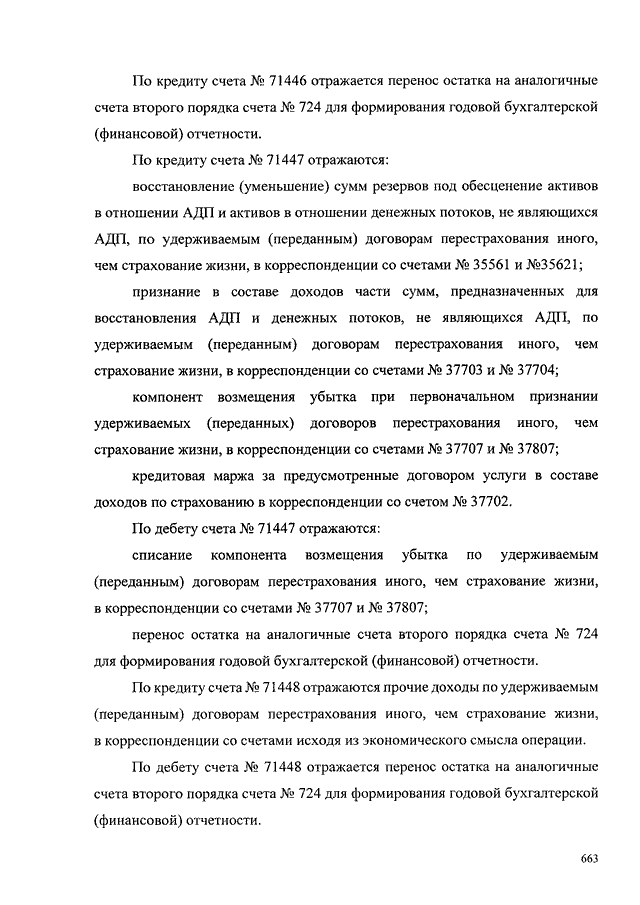 По кредиту счета № 71446 отражается перенос остатка на аналогичные счета второго порядка счета № 724 для формирования годовой бухгалтерской (финансовой) отчетности.

По кредиту счета № 71447 отражаются:

восстановление (уменьшение) сумм резервов под обесценение активов в отношении АДП и активов в отношении денежных потоков, не являющихся АДП, по удерживаемым (переданным) договорам перестрахования иного, чем страхование жизни, в корреспонденции со счетами № 35561 и №35621;

признание в составе доходов части сумм, предназначенных для восстановления АДП и денежных потоков, не являющихся АДП, по удерживаемым (переданным) договорам перестрахования иного, чем страхование жизни, в корреспонденции со счетами № 37703 и № 37704;

компонент возмещения убытка при первоначальном признании удерживаемых (переданных) договоров перестрахования иного, чем страхование жизни, в корреспонденции со счетами № 37707 и № 37807;

кредитовая маржа за предусмотренные договором услуги в составе доходов по страхованию в корреспонденции со счетом № 37702.

По дебету счета № 71447 отражаются:

списание компонента возмещения убытка по удерживаемым (переданным) договорам перестрахования иного, чем страхование жизни, в корреспонденции со счетами № 37707 и № 37807;

перенос остатка на аналогичные счета второго порядка счета № 724 для формирования годовой бухгалтерской (финансовой) отчетности.

По кредиту счета № 71448 отражаются прочие доходы по удерживаемым (переданным) договорам перестрахования иного, чем страхование жизни, в корреспонденции со счетами исходя из экономического смысла операции.

По дебету счета № 71448 отражается перенос остатка на аналогичные счета второго порядка счета № 724 для формирования годовой бухгалтерской (финансовой) отчетности.

663